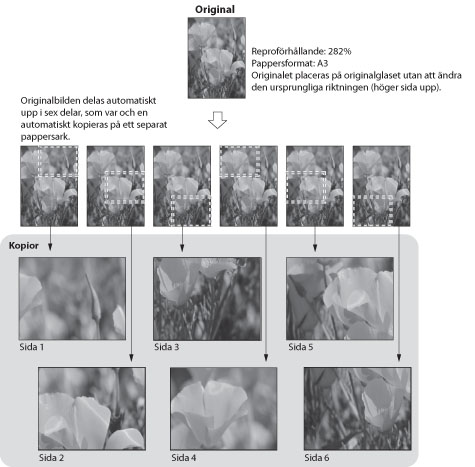 Original

Reproförhållande: 282%
Pappersformat: A3
Originalet placeras på originalglaset utan att ändra den ursprungliga riktningen (höger sida upp).

Originalbilden delas automatiskt upp i sex delar, som var och en automatiskt kopieras på ett separat pappersark.

Kopior

Sida 1

Sida 3

Sida 5

Sida 2

Sida 4

Sida 6